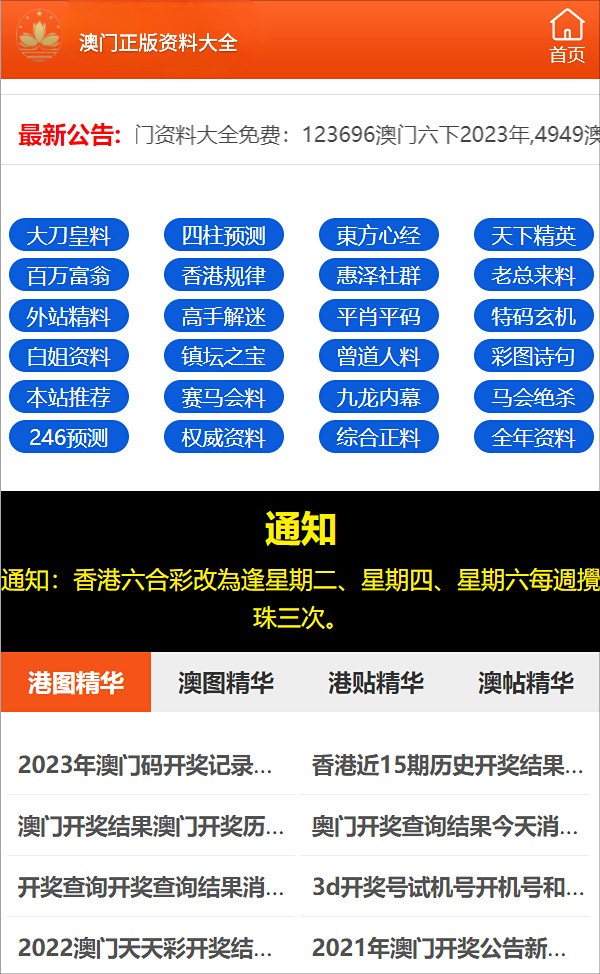 澳门正版资料大全

首页

最新公告: 门资料大全免费：123696澳门六下2023年,4949澳

大刀皇料
四柱预测
東方心经
天下精英
百万富翁
香港规律
惠泽社群
老总来料
外站精料
高手解迷
平肖平码
特码玄机
白姐资料
镇坛之宝
曾道人料
彩图诗句
本站推荐
赛马会料
九龙内幕
马会绝杀
246预测
权威资料
综合正料
全年资料

通知

通知：香港六合彩改為逢星期二、星期四、星期六每週攪珠三次。

港图精华
澳图精华
港贴精华
澳帖精华

2023年澳门码开奖记录...
香港近15期历史开奖结果...
澳门开奖结果澳门开奖历...
奥门开奖查询结果今天消...
开奖查询开奖查询结果消...
3d开奖号试机号开机号和...
2022澳门天天彩开奖结...
2021年澳门开奖公告新...